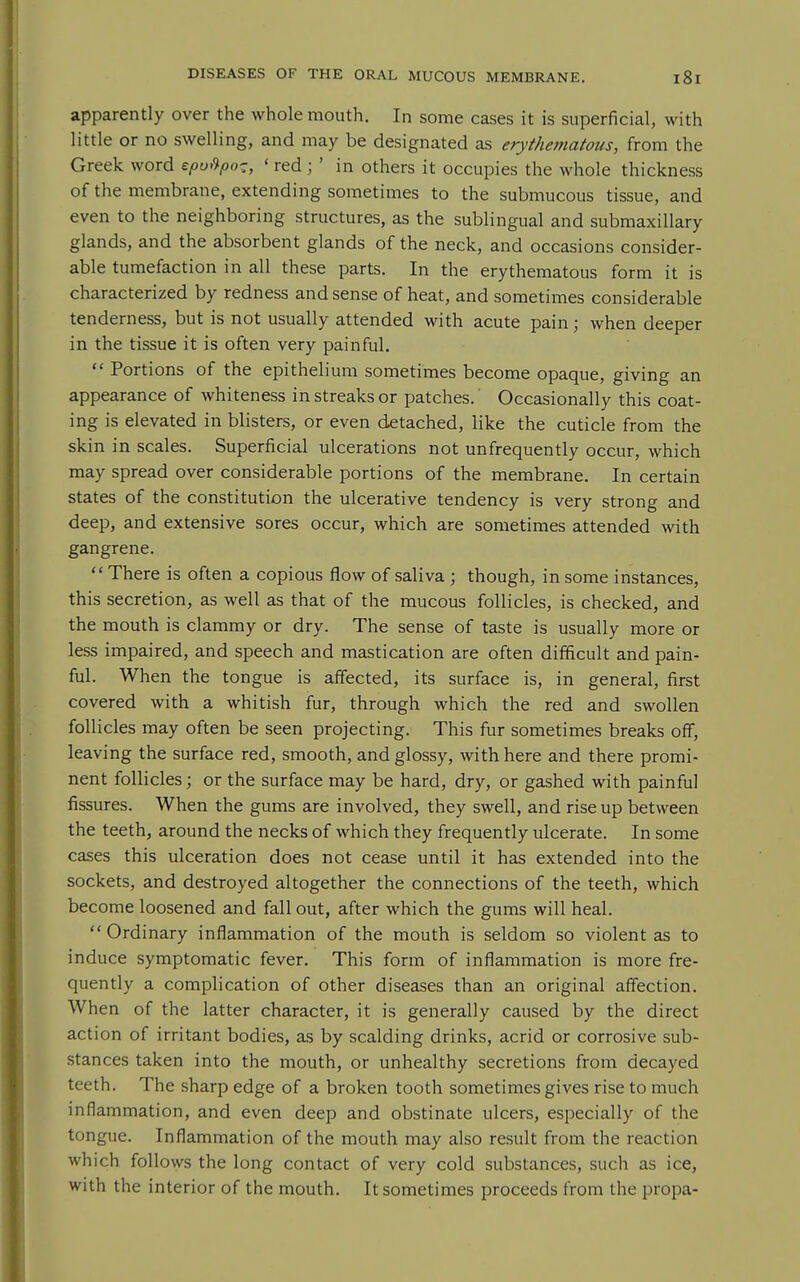 DISEASES OF THE ORAL MUCOUS MEMBRANE. 181

apparently over the whole mouth. In some cases it is superficial, with little or no swelling, and may be designated as erythematous, from the Greek word ερυθρος, 'red;' in others it occupies the whole thickness of the membrane, extending sometimes to the submucous tissue, and even to the neighboring structures, as the sublingual and submaxillary glands, and the absorbent glands of the neck, and occasions considerable tumefaction in all these parts. In the erythematous form it is characterized by redness and sense of heat, and sometimes considerable tenderness, but is not usually attended with acute pain; when deeper in the tissue it is often very painful.

"Portions of the epithelium sometimes become opaque, giving an appearance of whiteness in streaks or patches. Occasionally this coating is elevated in blisters, or even detached, like the cuticle from the skin in scales. Superficial ulcerations not unfrequently occur, which may spread over considerable portions of the membrane. In certain states of the constitution the ulcerative tendency is very strong and deep, and extensive sores occur, which are sometimes attended with gangrene.

"There is often a copious flow of saliva; though, in some instances, this secretion, as well as that of the mucous follicles, is checked, and the mouth is clammy or dry. The sense of taste is usually more or less impaired, and speech and mastication are often difficult and painful. When the tongue is affected, its surface is, in general, first covered with a whitish fur, through which the red and swollen follicles may often be seen projecting. This fur sometimes breaks off, leaving the surface red, smooth, and glossy, with here and there prominent follicles; or the surface may be hard, dry, or gashed with painful fissures. When the gums are involved, they swell, and rise up between the teeth, around the necks of which they frequently ulcerate. In some cases this ulceration does not cease until it has extended into the sockets, and destroyed altogether the connections of the teeth, which become loosened and fall out, after which the gums will heal.

"Ordinary inflammation of the mouth is seldom so violent as to induce symptomatic fever. This form of inflammation is more frequently a complication of other diseases than an original affection. When of the latter character, it is generally caused by the direct action of irritant bodies, as by scalding drinks, acrid or corrosive substances taken into the mouth, or unhealthy secretions from decayed teeth. The sharp edge of a broken tooth sometimes gives rise to much inflammation, and even deep and obstinate ulcers, especially of the tongue. Inflammation of the mouth may also result from the reaction which follows the long contact of very cold substances, such as ice, with the interior of the mouth. It sometimes proceeds from the propa-